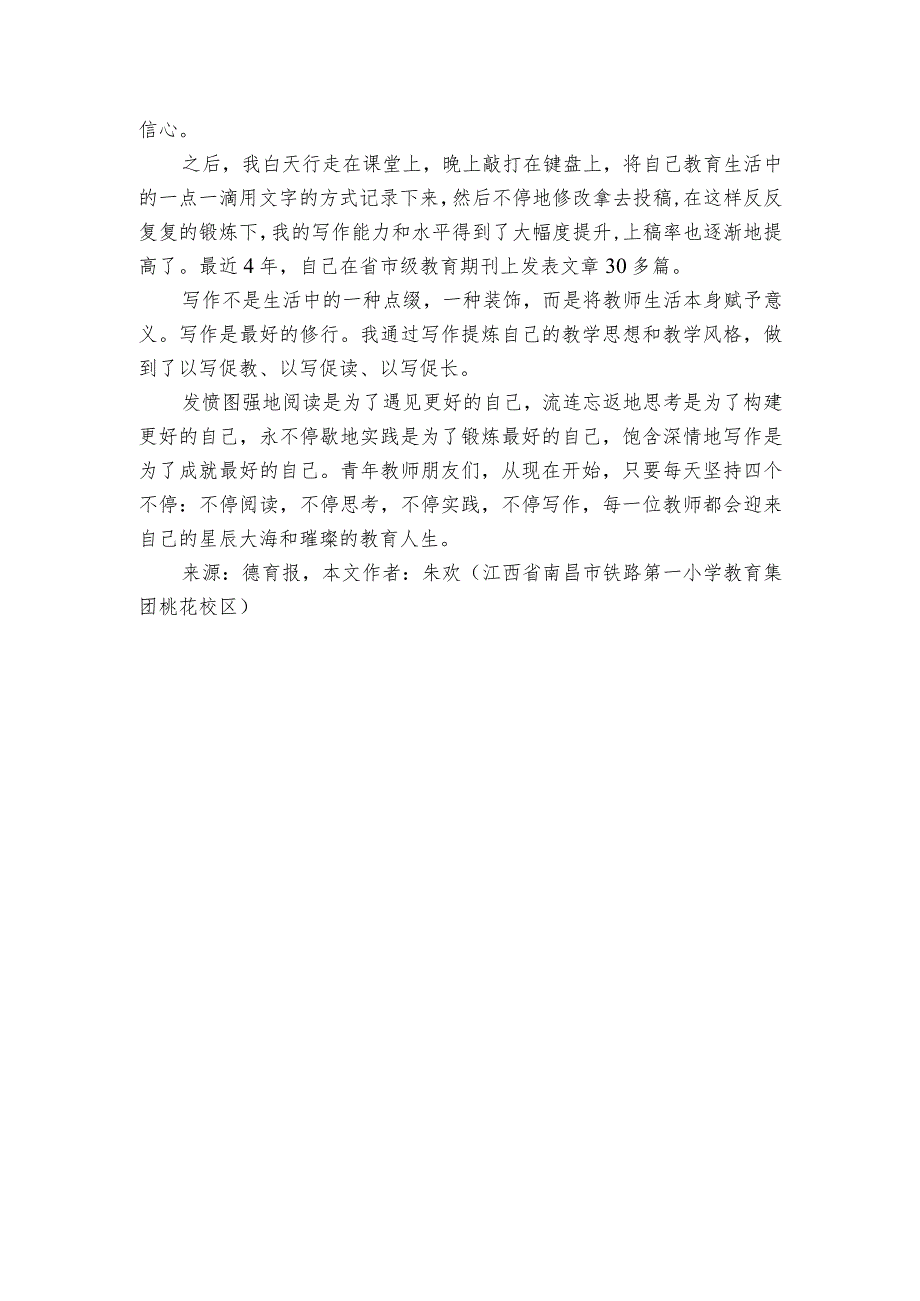 信心。

之后，我白天行走在课堂上，晚上敲打在键盘上，将自己教育生活中的一点一滴用文字的方式记录下来，然后不停地修改拿去投稿，在这样反反复复的锻炼下，我的写作能力和水平得到了大幅度提升，上稿率也逐渐地提高了。最近4年，自己在省市级教育期刊上发表文章30多篇。

写作不是生活中的一种点缀，一种装饰，而是将教师生活本身赋予意义。写作是最好的修行。我通过写作提炼自己的教学思想和教学风格，做到了以写促教、以写促读、以写促长。

发愤图强地阅读是为了遇见更好的自己，流连忘返地思考是为了构建更好的自己，永不停歇地实践是为了锻炼最好的自己，饱含深情地写作是为了成就最好的自己。青年教师朋友们，从现在开始，只要每天坚持四个不停：不停阅读，不停思考，不停实践，不停写作，每一位教师都会迎来自己的星辰大海和璀璨的教育人生。

来源：德育报，本文作者：朱欢（江西省南昌市铁路第一小学教育集团桃花校区）